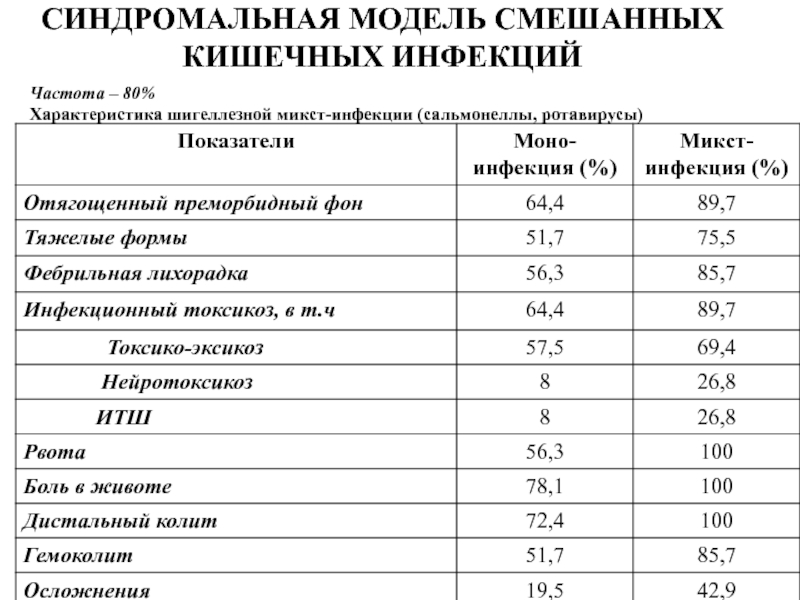 СИНДРОМАЛЬНАЯ МОДЕЛЬ СМЕШАННЫХ КИШЕЧНЫХ ИНФЕКЦИЙ

Частота – 80%
Характеристика шигеллезной микст-инфекции (сальмонеллы, ротавирусы)

| Показатели | Моно-инфекция (%) | Микст-инфекция (%) |
|---|---|---|
| Отягощенный преморбидный фон | 64,4 | 89,7 |
| Тяжелые формы | 51,7 | 75,5 |
| Фебрильная лихорадка | 56,3 | 85,7 |
| Инфекционный токсикоз, в т.ч | 64,4 | 89,7 |
| Токсико-эксикоз | 57,5 | 69,4 |
| Нейротоксикоз | 8 | 26,8 |
| ИТШ | 8 | 26,8 |
| Рвота | 56,3 | 100 |
| Боль в животе | 78,1 | 100 |
| Дистальный колит | 72,4 | 100 |
| Гемоколит | 51,7 | 85,7 |
| Осложнения | 19,5 | 42,9 |